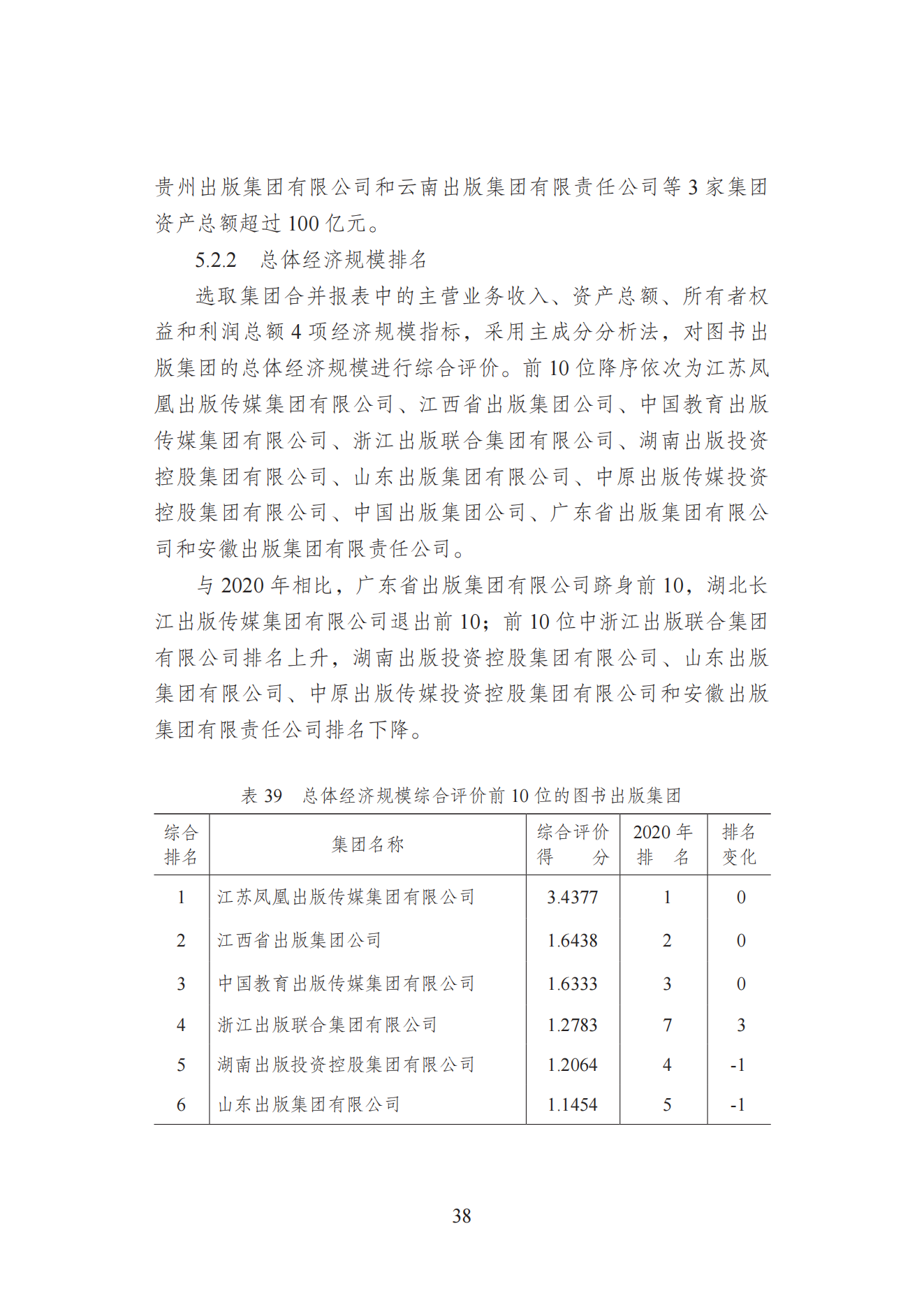 贵州出版集团有限公司和云南出版集团有限责任公司等3家集团资产总额超过100亿元。

5.2.2 总体经济规模排名

选取集团合并报表中的主营业务收入、资产总额、所有者权益和利润总额4项经济规模指标，采用主成分分析法，对图书出版集团的总体经济规模进行综合评价。前10位降序依次为江苏凤凰出版传媒集团有限公司、江西省出版集团公司、中国教育出版传媒集团有限公司、浙江出版联合集团有限公司、湖南出版投资控股集团有限公司、山东出版集团有限公司、中原出版传媒投资控股集团有限公司、中国出版集团公司、广东省出版集团有限公司和安徽出版集团有限责任公司。

与2020年相比，广东省出版集团有限公司跻身前10，湖北长江出版传媒集团有限公司退出前10；前10位中浙江出版联合集团有限公司排名上升，湖南出版投资控股集团有限公司、山东出版集团有限公司、中原出版传媒投资控股集团有限公司和安徽出版集团有限责任公司排名下降。

表39 总体经济规模综合评价前10位的图书出版集团

| 综合排名 | 集团名称 | 综合评价得分 | 2020年排名 | 排名变化 |
|---|---|---|---|---|
| 1 | 江苏凤凰出版传媒集团有限公司 | 3.4377 | 1 | 0 |
| 2 | 江西省出版集团公司 | 1.6438 | 2 | 0 |
| 3 | 中国教育出版传媒集团有限公司 | 1.6333 | 3 | 0 |
| 4 | 浙江出版联合集团有限公司 | 1.2783 | 7 | 3 |
| 5 | 湖南出版投资控股集团有限公司 | 1.2064 | 4 | -1 |
| 6 | 山东出版集团有限公司 | 1.1454 | 5 | -1 |

38